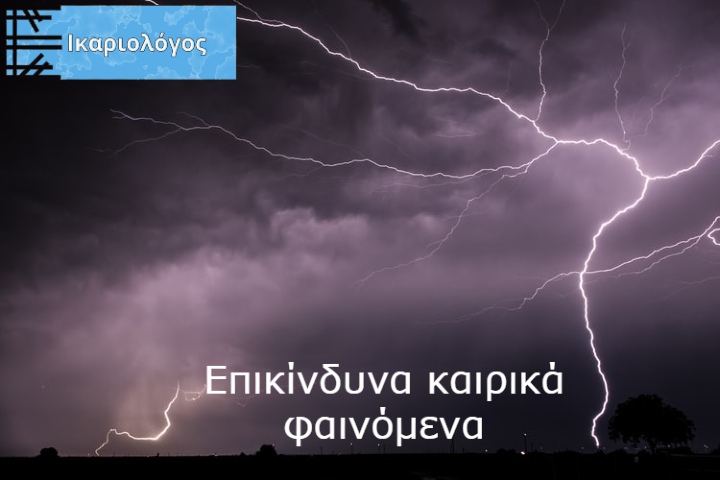 Ικαριολόγος

Επικίνδυνα καιρικά φαινόμενα